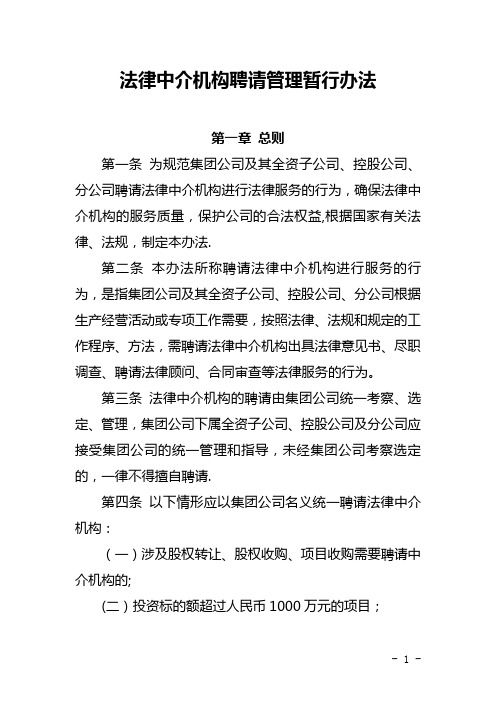 法律中介机构聘请管理暂行办法

第一章 总则

第一条 为规范集团公司及其全资子公司、控股公司、分公司聘请法律中介机构进行法律服务的行为，确保法律中介机构的服务质量，保护公司的合法权益,根据国家有关法律、法规，制定本办法.

第二条 本办法所称聘请法律中介机构进行服务的行为，是指集团公司及其全资子公司、控股公司、分公司根据生产经营活动或专项工作需要，按照法律、法规和规定的工作程序、方法，需聘请法律中介机构出具法律意见书、尽职调查、聘请法律顾问、合同审查等法律服务的行为。

第三条 法律中介机构的聘请由集团公司统一考察、选定、管理，集团公司下属全资子公司、控股公司及分公司应接受集团公司的统一管理和指导，未经集团公司考察选定的，一律不得擅自聘请.

第四条 以下情形应以集团公司名义统一聘请法律中介机构：

（一）涉及股权转让、股权收购、项目收购需要聘请中介机构的;

(二）投资标的额超过人民币 1000 万元的项目；

- 1 -